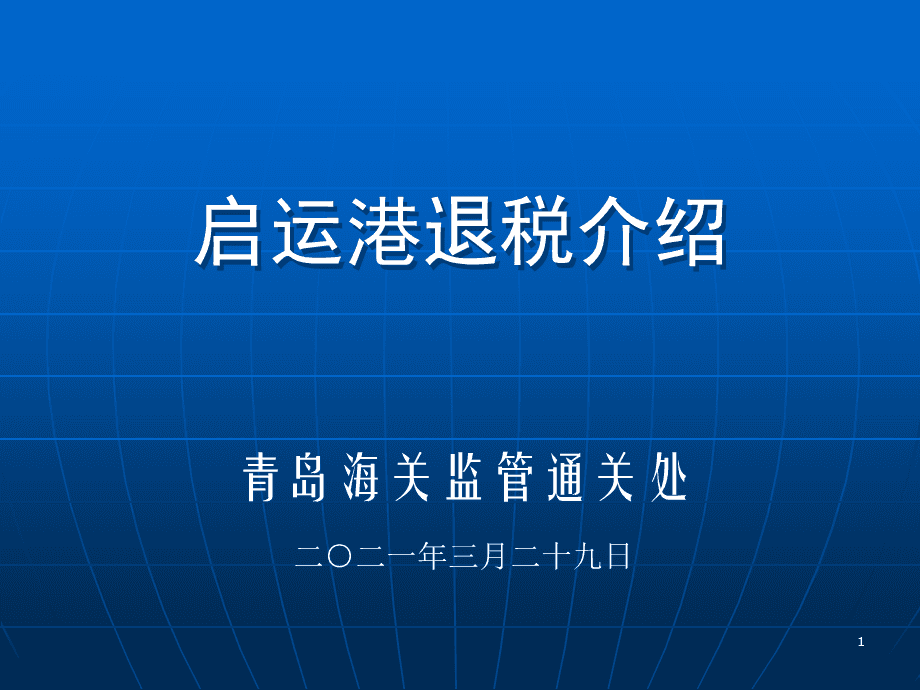 启运港退税介绍

青岛海关监管通关处

二〇二一年三月二十九日

1